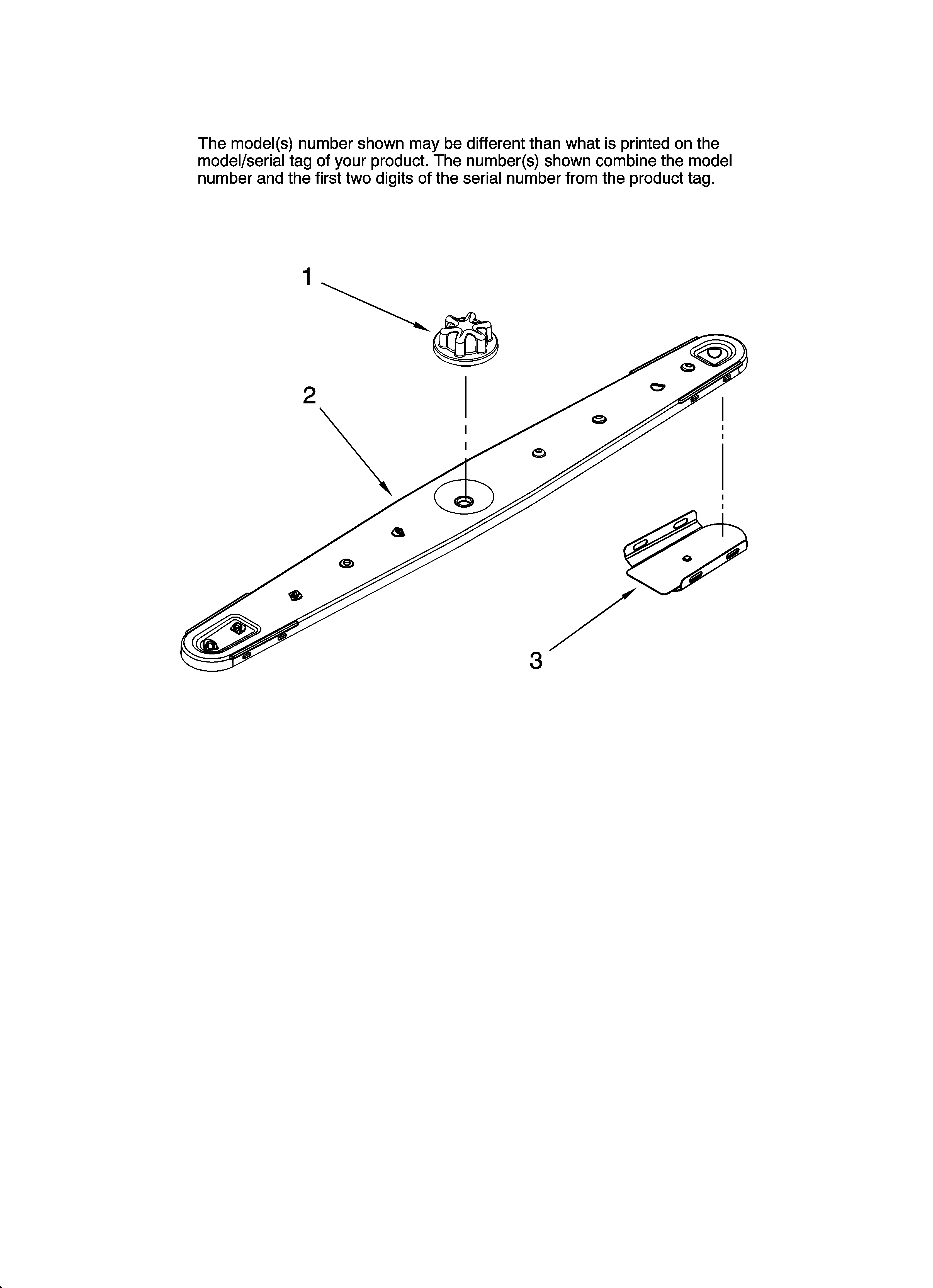 The model(s) number shown may be different than what is printed on the model/serial tag of your product. The number(s) shown combine the model number and the first two digits of the serial number from the product tag.

1

2

3